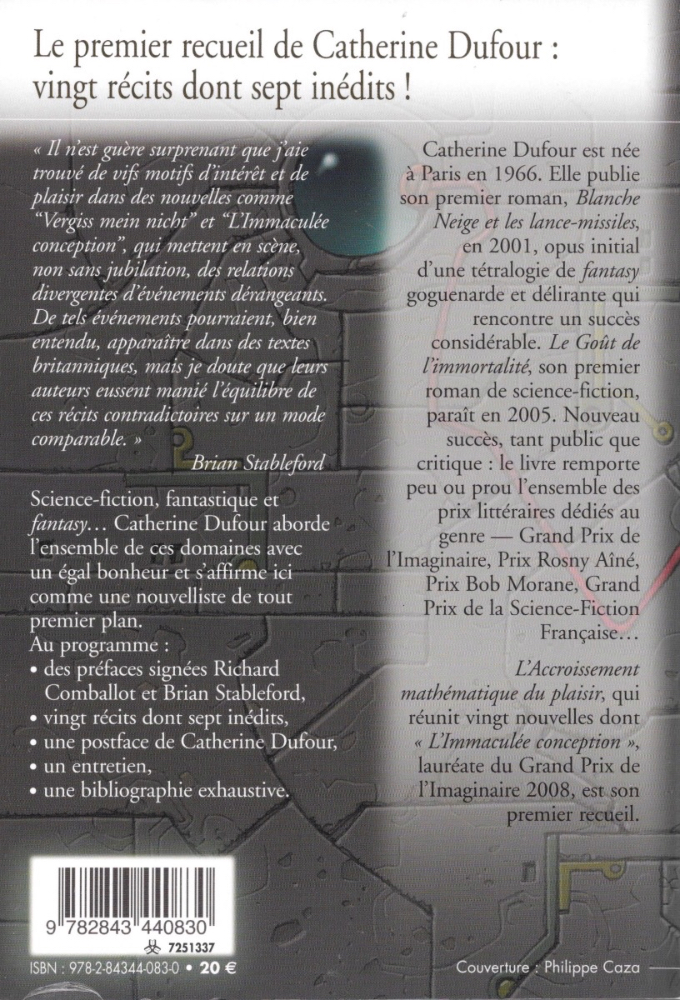 Le premier recueil de Catherine Dufour : vingt récits dont sept inédits !

« Il n'est guère surprenant que j'aie trouvé de vifs motifs d'intérêt et de plaisir dans des nouvelles comme "Vergiss mein nicht" et "L'Immaculée conception", qui mettent en scène, non sans jubilation, des relations divergentes d'événements dérangeants. De tels événements pourraient, bien entendu, apparaître dans des textes britanniques, mais je doute que leurs auteurs eussent manié l'équilibre de ces récits contradictoires sur un mode comparable. »

Brian Stableford

Science-fiction, fantastique et fantasy… Catherine Dufour aborde l'ensemble de ces domaines avec un égal bonheur et s'affirme ici comme une nouvelliste de tout premier plan.

Au programme :
• des préfaces signées Richard Comballot et Brian Stableford,
• vingt récits dont sept inédits,
• une postface de Catherine Dufour,
• un entretien,
• une bibliographie exhaustive.

Catherine Dufour est née à Paris en 1966. Elle publie son premier roman, Blanche Neige et les lance-missiles, en 2001, opus initial d'une tétralogie de fantasy goguenarde et délirante qui rencontre un succès considérable. Le Goût de l'immortalité, son premier roman de science-fiction, paraît en 2005. Nouveau succès, tant public que critique : le livre remporte peu ou prou l'ensemble des prix littéraires dédiés au genre — Grand Prix de l'Imaginaire, Prix Rosny Aîné, Prix Bob Morane, Grand Prix de la Science-Fiction Française…

L'Accroissement mathématique du plaisir, qui réunit vingt nouvelles dont « L'Immaculée conception », lauréate du Grand Prix de l'Imaginaire 2008, est son premier recueil.

9 782843 440830
7251337

ISBN : 978-2-84344-083-0 • 20 €

Couverture : Philippe Caza